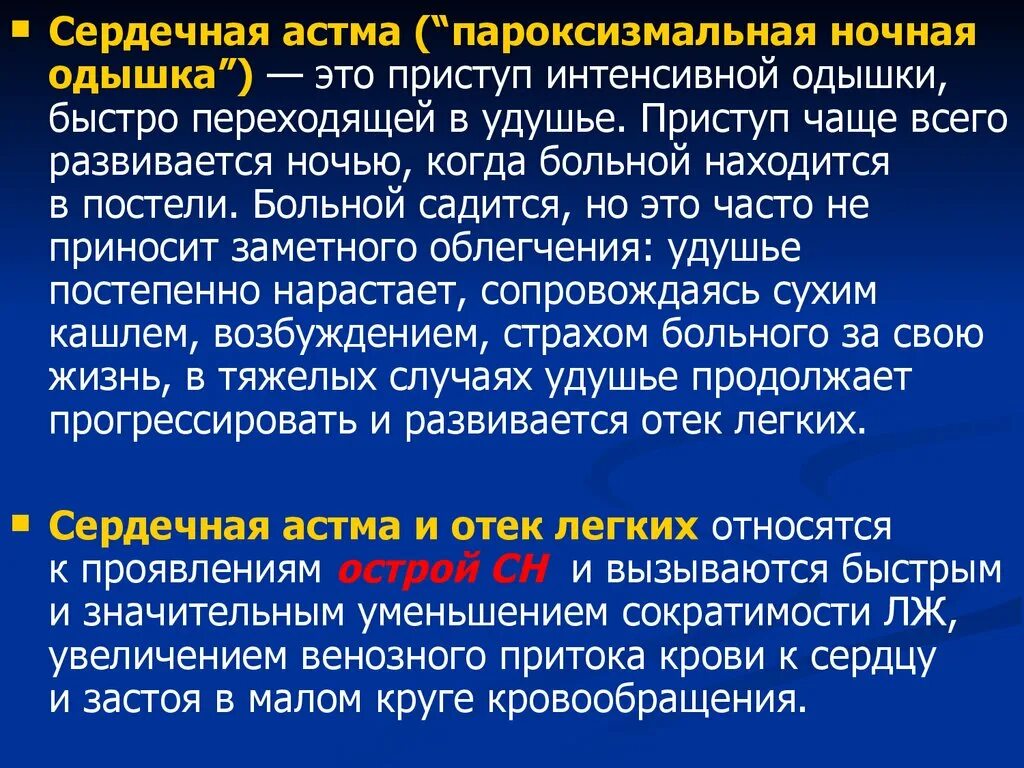 Сердечная астма (“пароксизмальная ночная одышка”) — это приступ интенсивной одышки, быстро переходящей в удушье. Приступ чаще всего развивается ночью, когда больной находится в постели. Больной садится, но это часто не приносит заметного облегчения: удушье постепенно нарастает, сопровождаясь сухим кашлем, возбуждением, страхом больного за свою жизнь, в тяжелых случаях удушье продолжает прогрессировать и развивается отек легких.

Сердечная астма и отек легких относятся к проявлениям острой СН и вызываются быстрым и значительным уменьшением сократимости ЛЖ, увеличением венозного притока крови к сердцу и застоя в малом круге кровообращения.